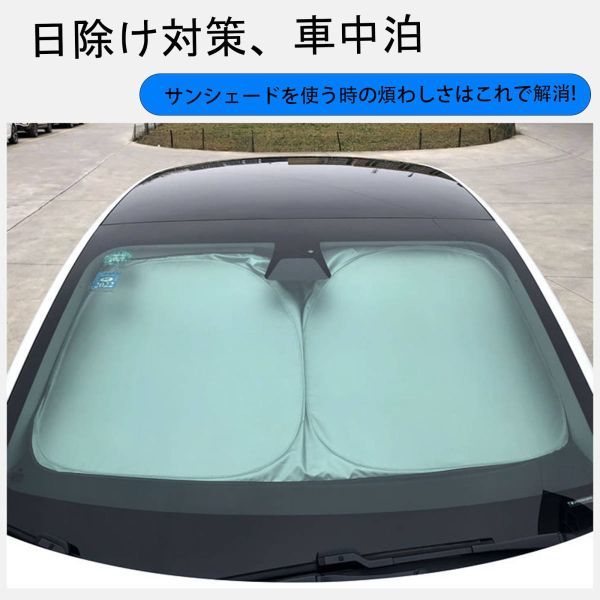 日除け対策、車中泊

サンシェードを使う時の煩わしさはこれで解消!